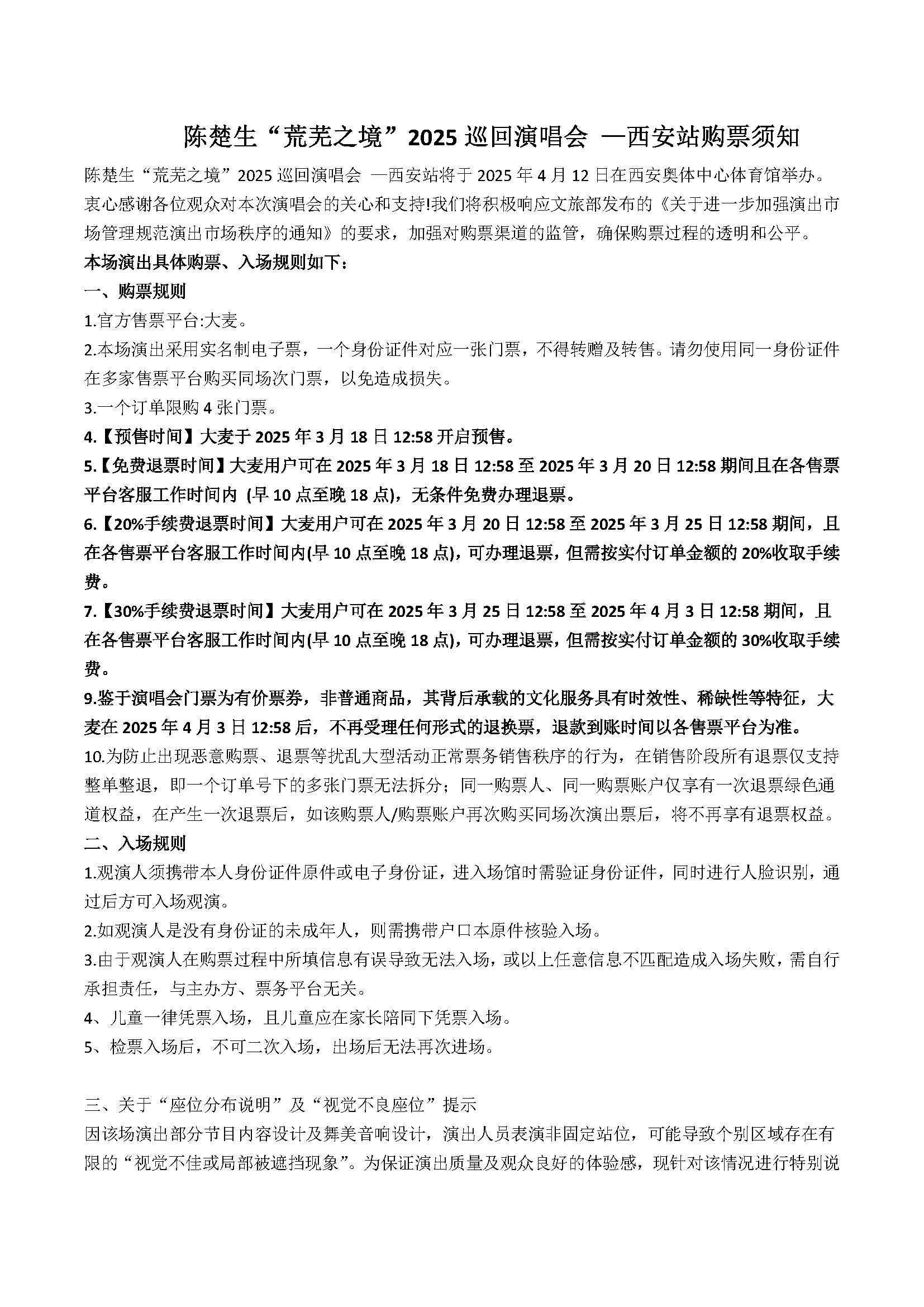 陈楚生“荒芜之境”2025 巡回演唱会 —西安站购票须知

陈楚生“荒芜之境”2025 巡回演唱会 —西安站将于 2025 年 4 月 12 日在西安奥体中心体育馆举办。衷心感谢各位观众对本次演唱会的关心和支持!我们将积极响应文旅部发布的《关于进一步加强演出市场管理规范演出市场秩序的通知》的要求，加强对购票渠道的监管，确保购票过程的透明和公平。

本场演出具体购票、入场规则如下：

一、购票规则

1.官方售票平台:大麦。

2.本场演出采用实名制电子票，一个身份证件对应一张门票，不得转赠及转售。请勿使用同一身份证件在多家售票平台购买同场次门票，以免造成损失。

3.一个订单限购 4 张门票。

4.【预售时间】大麦于 2025 年 3 月 18 日 12:58 开启预售。

5.【免费退票时间】大麦用户可在 2025 年 3 月 18 日 12:58 至 2025 年 3 月 20 日 12:58 期间且在各售票平台客服工作时间内 (早 10 点至晚 18 点)，无条件免费办理退票。

6.【20%手续费退票时间】大麦用户可在 2025 年 3 月 20 日 12:58 至 2025 年 3 月 25 日 12:58 期间，且在各售票平台客服工作时间内(早 10 点至晚 18 点)，可办理退票，但需按实付订单金额的 20%收取手续费。

7.【30%手续费退票时间】大麦用户可在 2025 年 3 月 25 日 12:58 至 2025 年 4 月 3 日 12:58 期间，且在各售票平台客服工作时间内(早 10 点至晚 18 点)，可办理退票，但需按实付订单金额的 30%收取手续费。

9.鉴于演唱会门票为有价票券，非普通商品，其背后承载的文化服务具有时效性、稀缺性等特征，大麦在 2025 年 4 月 3 日 12:58 后，不再受理任何形式的退换票，退款到账时间以各售票平台为准。

10.为防止出现恶意购票、退票等扰乱大型活动正常票务销售秩序的行为，在销售阶段所有退票仅支持整单整退，即一个订单号下的多张门票无法拆分；同一购票人、同一购票账户仅享有一次退票绿色通道权益，在产生一次退票后，如该购票人/购票账户再次购买同场次演出票后，将不再享有退票权益。

二、入场规则

1.观演人须携带本人身份证件原件或电子身份证，进入场馆时需验证身份证件，同时进行人脸识别，通过后方可入场观演。

2.如观演人是没有身份证的未成年人，则需携带户口本原件核验入场。

3.由于观演人在购票过程中所填信息有误导致无法入场，或以上任意信息不匹配造成入场失败，需自行承担责任，与主办方、票务平台无关。

4、儿童一律凭票入场，且儿童应在家长陪同下凭票入场。

5、检票入场后，不可二次入场，出场后无法再次进场。

三、关于“座位分布说明”及“视觉不良座位”提示

因该场演出部分节目内容设计及舞美音响设计，演出人员表演非固定站位，可能导致个别区域存在有限的“视觉不佳或局部被遮挡现象”。为保证演出质量及观众良好的体验感，现针对该情况进行特别说